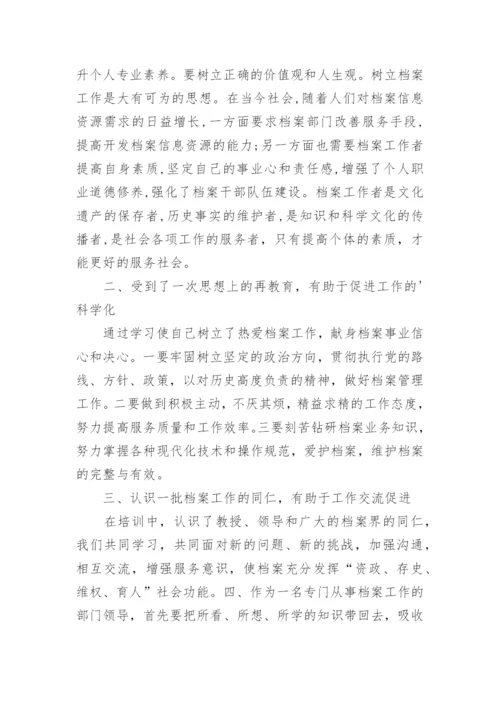 升个人专业素养。要树立正确的价值观和人生观。树立档案工作是大有可为的思想。在当今社会，随着人们对档案信息资源需求的日益增长，一方面要求档案部门改善服务手段，提高开发档案信息资源的能力；另一方面也需要档案工作者提高自身素质，坚定自己的事业心和责任感，增强了个人职业道德修养，强化了档案干部队伍建设。档案工作者是文化遗产的保存者，历史事实的维护者，是知识和科学文化的传播者，是社会各项工作的服务者，只有提高个体的素质，才能更好的服务社会。

二、受到了一次思想上的再教育，有助于促进工作的'科学化

通过学习使自己树立了热爱档案工作，献身档案事业信心和决心。一要牢固树立坚定的政治方向，贯彻执行党的路线、方针、政策，以对历史高度负责的精神，做好档案管理工作。二要做到积极主动，不厌其烦，精益求精的工作态度，努力提高服务质量和工作效率。三要刻苦钻研档案业务知识，努力掌握各种现代化技术和操作规范，爱护档案，维护档案的完整与有效。

三、认识一批档案工作的同仁，有助于工作交流促进

在培训中，认识了教授、领导和广大的档案界的同仁，我们共同学习，共同面对新的问题、新的挑战，加强沟通，相互交流，增强服务意识，使档案充分发挥“资政、存史、维权、育人”社会功能。四、作为一名专门从事档案工作的部门领导，首先要把所看、所想、所学的知识带回去，吸收